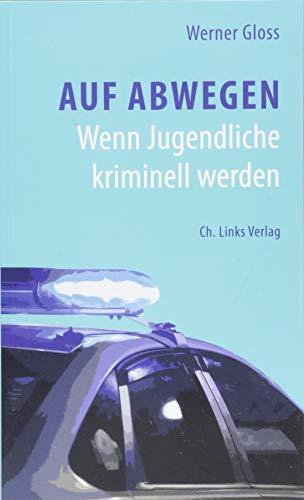 Werner Gloss

AUF ABWEGEN
Wenn Jugendliche kriminell werden

Ch. Links Verlag